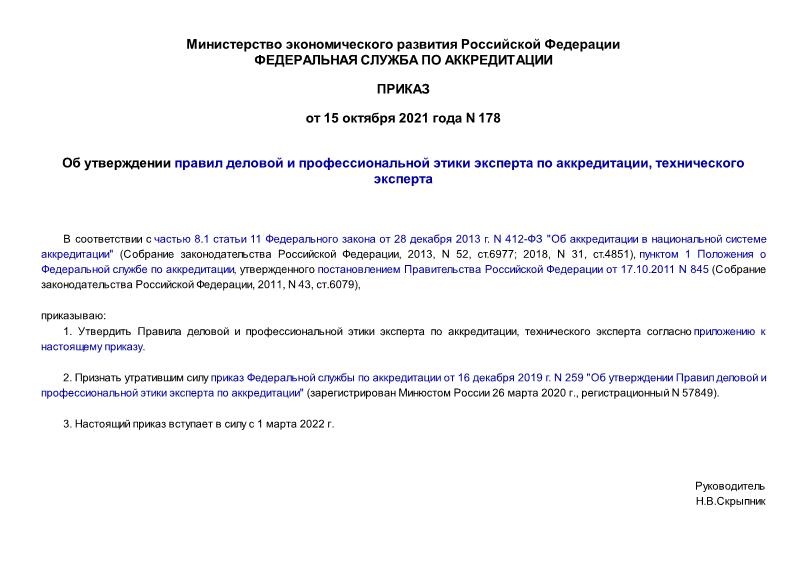 Министерство экономического развития Российской Федерации
ФЕДЕРАЛЬНАЯ СЛУЖБА ПО АККРЕДИТАЦИИ

ПРИКАЗ

от 15 октября 2021 года N 178

Об утверждении правил деловой и профессиональной этики эксперта по аккредитации, технического эксперта

В соответствии с частью 8.1 статьи 11 Федерального закона от 28 декабря 2013 г. N 412-ФЗ "Об аккредитации в национальной системе аккредитации" (Собрание законодательства Российской Федерации, 2013, N 52, ст.6977; 2018, N 31, ст.4851), пунктом 1 Положения о Федеральной службе по аккредитации, утвержденного постановлением Правительства Российской Федерации от 17.10.2011 N 845 (Собрание законодательства Российской Федерации, 2011, N 43, ст.6079),

приказываю:

1. Утвердить Правила деловой и профессиональной этики эксперта по аккредитации, технического эксперта согласно приложению к настоящему приказу.

2. Признать утратившим силу приказ Федеральной службы по аккредитации от 16 декабря 2019 г. N 259 "Об утверждении Правил деловой и профессиональной этики эксперта по аккредитации" (зарегистрирован Минюстом России 26 марта 2020 г., регистрационный N 57849).

3. Настоящий приказ вступает в силу с 1 марта 2022 г.

Руководитель
Н.В.Скрыпник